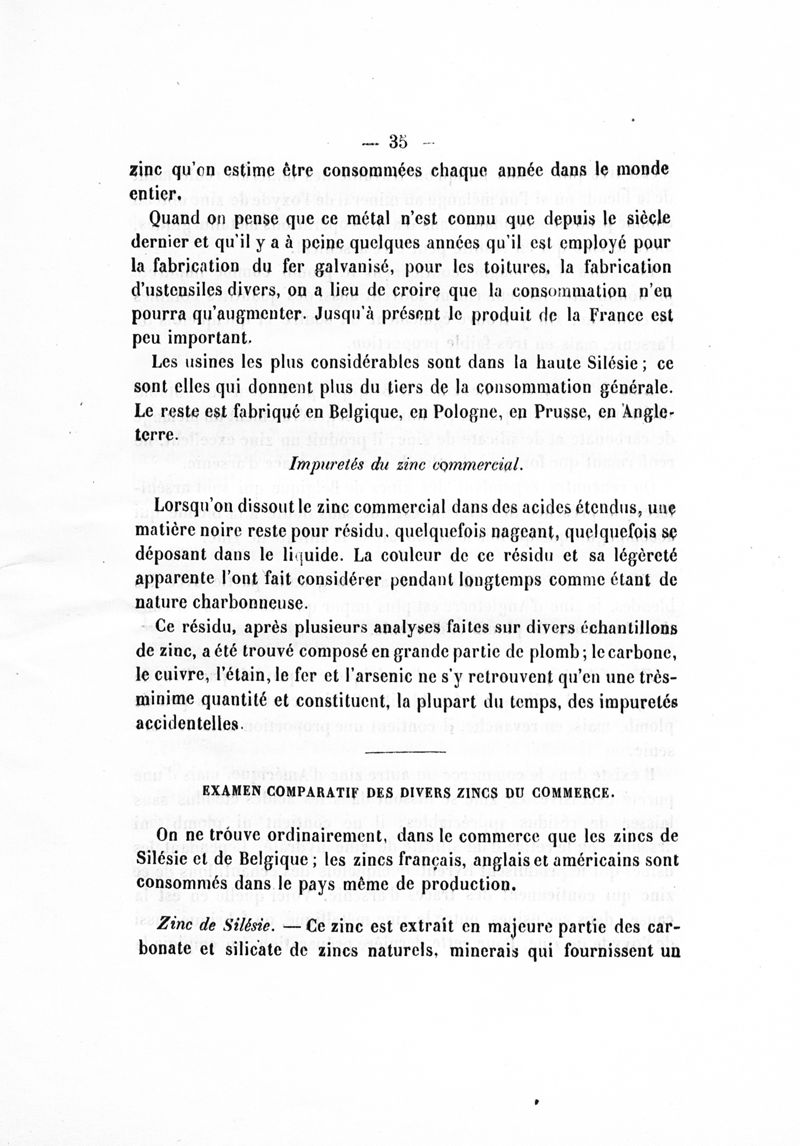 — 35 —

zinc qu'on estime être consommées chaque année dans le monde entier.

Quand on pense que ce métal n'est connu que depuis le siècle dernier et qu'il y a à peine quelques années qu'il est employé pour la fabrication du fer galvanisé, pour les toitures, la fabrication d'ustensiles divers, on a lieu de croire que la consommation n'en pourra qu'augmenter. Jusqu'à présent le produit de la France est peu important.

Les usines les plus considérables sont dans la haute Silésie ; ce sont elles qui donnent plus du tiers de la consommation générale. Le reste est fabriqué en Belgique, en Pologne, en Prusse, en Angleterre.

Impuretés du zinc commercial.

Lorsqu'on dissout le zinc commercial dans des acides étendus, une matière noire reste pour résidu, quelquefois nageant, quelquefois se déposant dans le liquide. La couleur de ce résidu et sa légèreté apparente l'ont fait considérer pendant longtemps comme étant de nature charbonneuse.

Ce résidu, après plusieurs analyses faites sur divers échantillons de zinc, a été trouvé composé en grande partie de plomb ; le carbone, le cuivre, l'étain, le fer et l'arsenic ne s'y retrouvent qu'en une très-minime quantité et constituent, la plupart du temps, des impuretés accidentelles.

EXAMEN COMPARATIF DES DIVERS ZINCS DU COMMERCE.

On ne trouve ordinairement, dans le commerce que les zincs de Silésie et de Belgique ; les zincs français, anglais et américains sont consommés dans le pays même de production.

Zinc de Silésie. — Ce zinc est extrait en majeure partie des carbonate et silicate de zincs naturels, minerais qui fournissent un